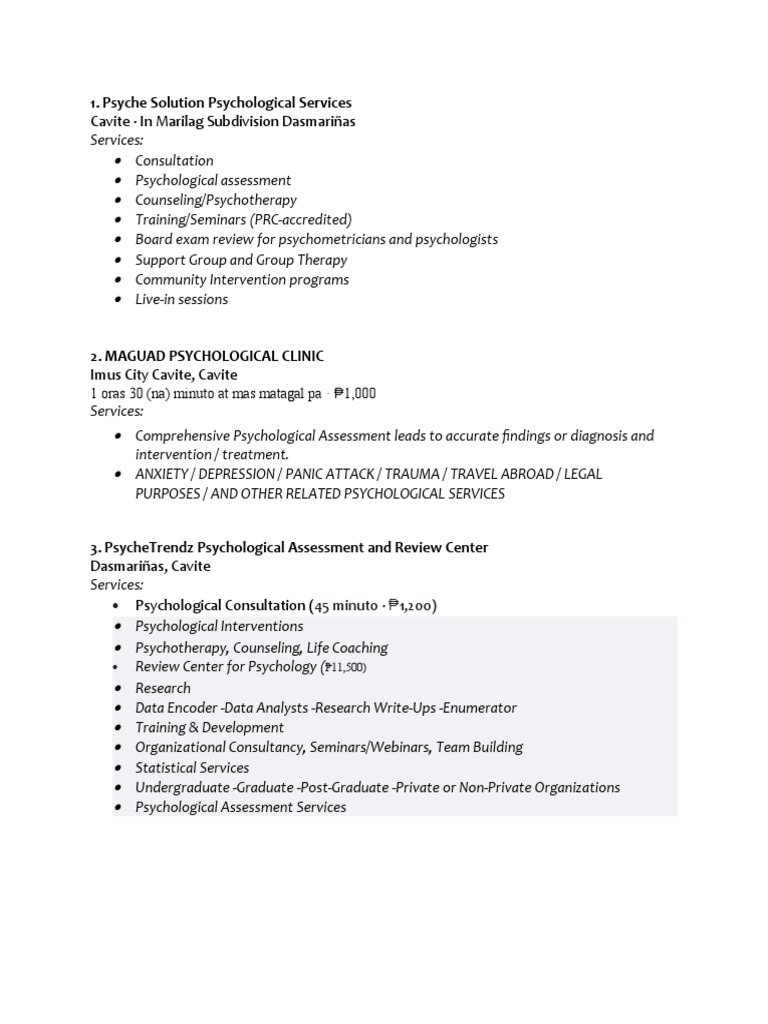 1. Psyche Solution Psychological Services
Cavite · In Marilag Subdivision Dasmariñas
Services:
• Consultation
• Psychological assessment
• Counseling/Psychotherapy
• Training/Seminars (PRC-accredited)
• Board exam review for psychometricians and psychologists
• Support Group and Group Therapy
• Community Intervention programs
• Live-in sessions

2. MAGUAD PSYCHOLOGICAL CLINIC
Imus City Cavite, Cavite
1 oras 30 (na) minuto at mas matagal pa · ₱1,000
Services:
• Comprehensive Psychological Assessment leads to accurate findings or diagnosis and intervention / treatment.
• ANXIETY / DEPRESSION / PANIC ATTACK / TRAUMA / TRAVEL ABROAD / LEGAL PURPOSES / AND OTHER RELATED PSYCHOLOGICAL SERVICES

3. PsycheTrendz Psychological Assessment and Review Center
Dasmariñas, Cavite
Services:
• Psychological Consultation (45 minuto · ₱1,200)
• Psychological Interventions
• Psychotherapy, Counseling, Life Coaching
• Review Center for Psychology (₱11,500)
• Research
• Data Encoder -Data Analysts -Research Write-Ups -Enumerator
• Training & Development
• Organizational Consultancy, Seminars/Webinars, Team Building
• Statistical Services
• Undergraduate -Graduate -Post-Graduate -Private or Non-Private Organizations
• Psychological Assessment Services